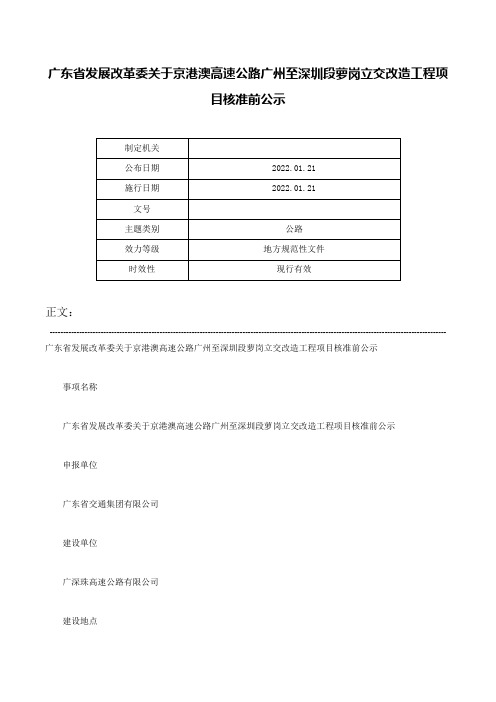 广东省发展改革委关于京港澳高速公路广州至深圳段萝岗立交改造工程项目核准前公示

| 制定机关 |  |
|---|---|
| 公布日期 | 2022.01.21 |
| 施行日期 | 2022.01.21 |
| 文号 |  |
| 主题类别 | 公路 |
| 效力等级 | 地方规范性文件 |
| 时效性 | 现行有效 |

正文：

广东省发展改革委关于京港澳高速公路广州至深圳段萝岗立交改造工程项目核准前公示

事项名称

广东省发展改革委关于京港澳高速公路广州至深圳段萝岗立交改造工程项目核准前公示

申报单位

广东省交通集团有限公司

建设单位

广深珠高速公路有限公司

建设地点